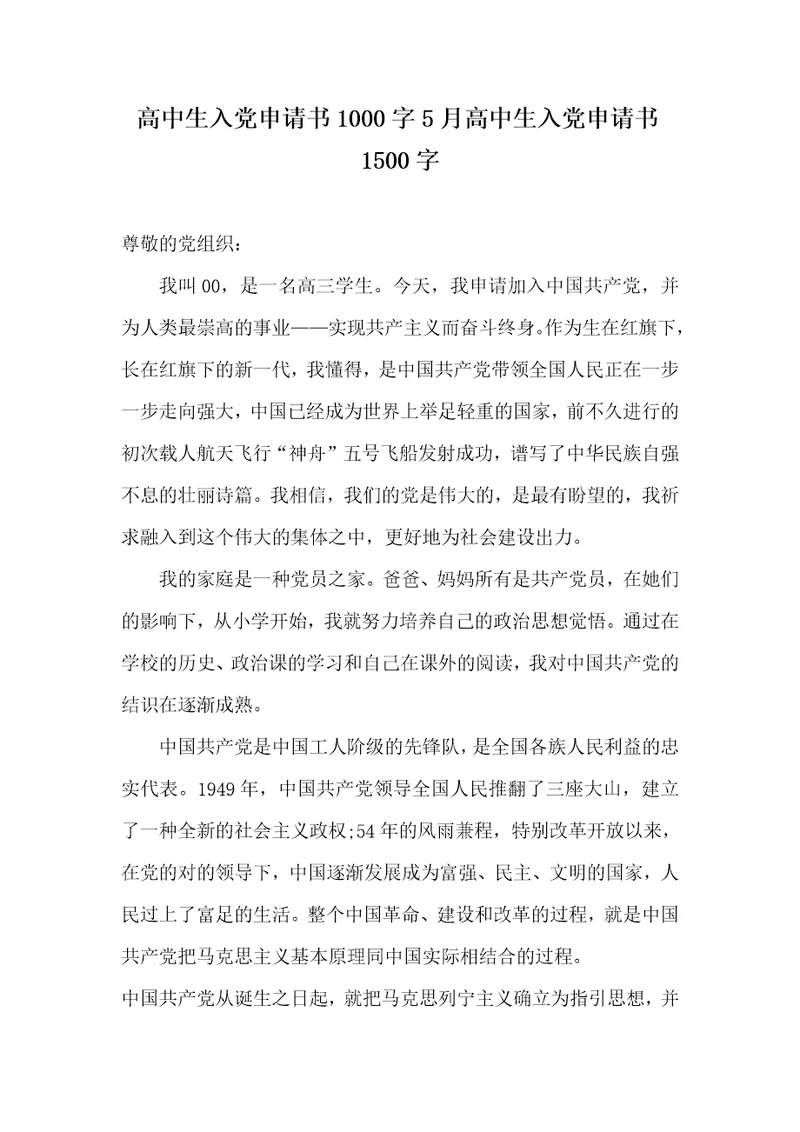 高中生入党申请书1000字5月高中生入党申请书1500字

尊敬的党组织：

我叫00，是一名高三学生。今天，我申请加入中国共产党，并为人类最崇高的事业——实现共产主义而奋斗终身。作为生在红旗下，长在红旗下的新一代，我懂得，是中国共产党带领全国人民正在一步一步走向强大，中国已经成为世界上举足轻重的国家，前不久进行的初次载人航天飞行“神舟”五号飞船发射成功，谱写了中华民族自强不息的壮丽诗篇。我相信，我们的党是伟大的，是最有盼望的，我祈求融入到这个伟大的集体之中，更好地为社会建设出力。

我的家庭是一种党员之家。爸爸、妈妈所有是共产党员，在她们的影响下，从小学开始，我就努力培养自己的政治思想觉悟。通过在学校的历史、政治课的学习和自己在课外的阅读，我对中国共产党的结识在逐渐成熟。

中国共产党是中国工人阶级的先锋队，是全国各族人民利益的忠实代表。1949年，中国共产党领导全国人民推翻了三座大山，建立了一种全新的社会主义政权;54年的风雨兼程，特别改革开放以来，在党的对的领导下，中国逐渐发展成为富强、民主、文明的国家，人民过上了富足的生活。整个中国革命、建设和改革的过程，就是中国共产党把马克思主义基本原理同中国实际相结合的过程。

中国共产党从诞生之日起，就把马克思列宁主义确立为指引思想，并